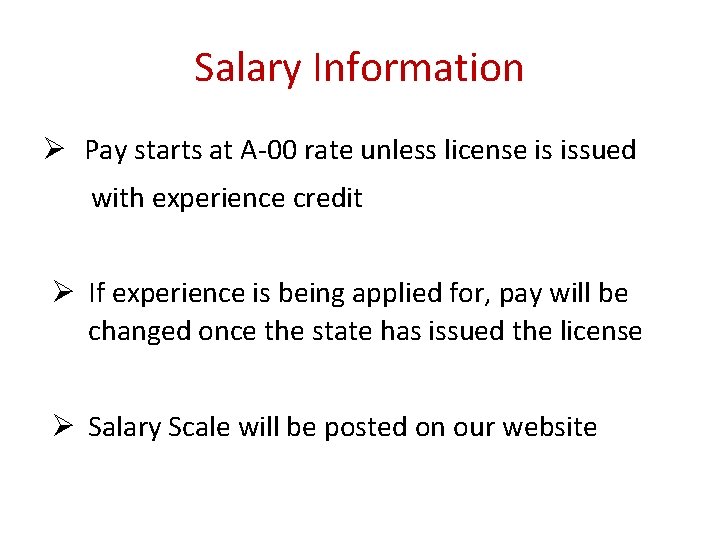 Salary Information

➢ Pay starts at A-00 rate unless license is issued with experience credit

➢ If experience is being applied for, pay will be changed once the state has issued the license

➢ Salary Scale will be posted on our website